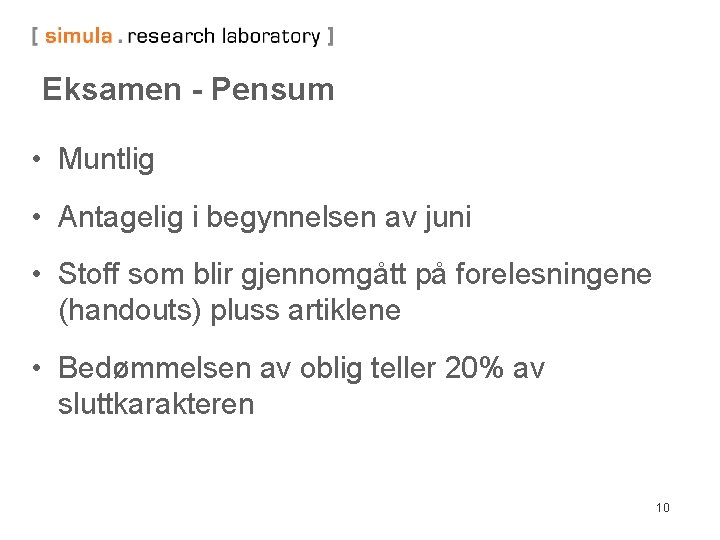 [ simula . research laboratory ]

Eksamen - Pensum

• Muntlig

• Antagelig i begynnelsen av juni

• Stoff som blir gjennomgått på forelesningene (handouts) pluss artiklene

• Bedømmelsen av oblig teller 20% av sluttkarakteren

10